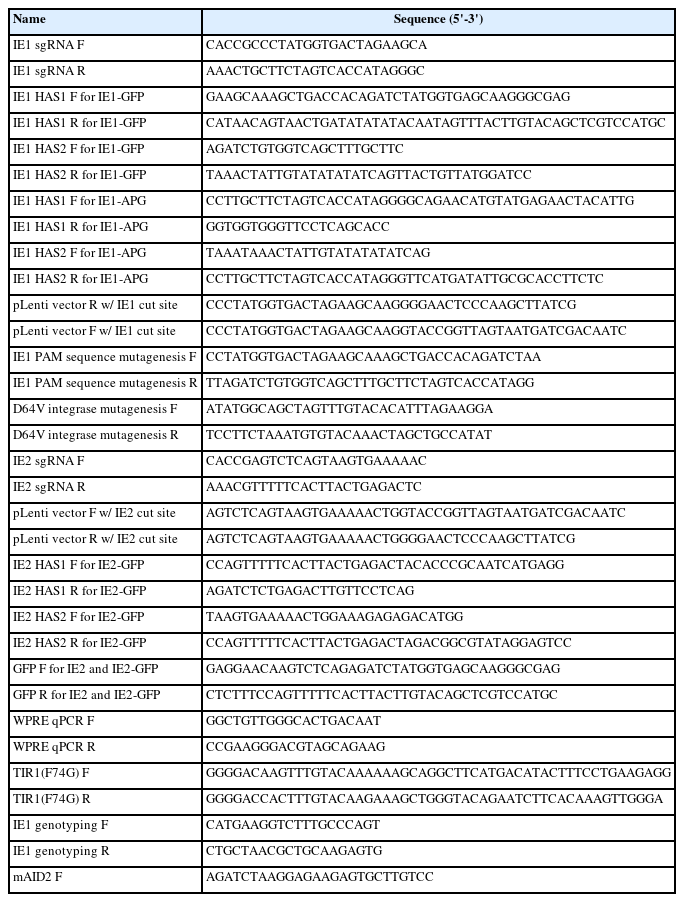 | Name | Sequence (5'-3') |
|---|---|
| IE1 sgRNA F | CACCGCCCTATGGTGACTAGAAGCA |
| IE1 sgRNA R | AAACTGCTTCTAGTCACCATAGGGC |
| IE1 HAS1 F for IE1-GFP | GAAGCAAAGCTGACCACAGATCTATGGTGAGCAAGGGCGAG |
| IE1 HAS1 R for IE1-GFP | CATAACAGTAACTGATATATATACAATAGTTTACTTGTACAGCTCGTCCATGC |
| IE1 HAS2 F for IE1-GFP | AGATCTGTGGTCAGCTTTGCTTC |
| IE1 HAS2 R for IE1-GFP | TAAACTATTGTATATATATCAGTTACTGTTATGGATCC |
| IE1 HAS1 F for IE1-APG | CCTTGCTTCTAGTCACCATAGGGGCAGAACATGTATGAGAACTACATTG |
| IE1 HAS1 R for IE1-APG | GGTGGTGGGTTCCTCAGCACC |
| IE1 HAS2 F for IE1-APG | TAAATAAACTATTGTATATATATCAG |
| IE1 HAS2 R for IE1-APG | CCTTGCTTCTAGTCACCATAGGGTTCATGATATTGCGCACCTTCTC |
| pLenti vector R w/ IE1 cut site | CCCTATGGTGACTAGAAGCAAGGGGAACTCCCAAGCTTATCG |
| pLenti vector F w/ IE1 cut site | CCCTATGGTGACTAGAAGCAAGGTACCGGTTAGTAATGATCGACAATC |
| IE1 PAM sequence mutagenesis F | CCTATGGTGACTAGAAGCAAAGCTGACCACAGATCTAA |
| IE1 PAM sequence mutagenesis R | TTAGATCTGTGGTCAGCTTTGCTTCTAGTCACCATAGG |
| D64V integrase mutagenesis F | ATATGGCAGCTAGTTTGTACACATTTAGAAGGA |
| D64V integrase mutagenesis R | TCCTTCTAAATGTGTACAAACTAGCTGCCATAT |
| IE2 sgRNA F | CACCGAGTCTCAGTAAGTGAAAAAC |
| IE2 sgRNA R | AAACGTTTTTCACTTACTGAGACTC |
| pLenti vector F w/ IE2 cut site | AGTCTCAGTAAGTGAAAAACTGGTACCGGTTAGTAATGATCGACAATC |
| pLenti vector R w/ IE2 cut site | AGTCTCAGTAAGTGAAAAACTGGGGAACTCCCAAGCTTATCG |
| IE2 HAS1 F for IE2-GFP | CCAGTTTTTCACTTACTGAGACTACACCCGCAATCATGAGG |
| IE2 HAS1 R for IE2-GFP | AGATCTCTGAGACTTGTTCCTCAG |
| IE2 HAS2 F for IE2-GFP | TAAGTGAAAAACTGGAAAGAGAGACATGG |
| IE2 HAS2 R for IE2-GFP | CCAGTTTTTCACTTACTGAGACTAGACGGCGTATAGGAGTCC |
| GFP F for IE2 and IE2-GFP | GAGGAACAAGTCTCAGAGATCTATGGTGAGCAAGGGCGAG |
| GFP R for IE2 and IE2-GFP | CTCTTTCCAGTTTTTCACTTACTTGTACAGCTCGTCCATGC |
| WPRE qPCR F | GGCTGTTGGGCACTGACAAT |
| WPRE qPCR R | CCGAAGGGACGTAGCAGAAG |
| TIR1(F74G) F | GGGGACAAGTTTGTACAAAAAAGCAGGCTTCATGACATACTTTCCTGAAGAGG |
| TIR1(F74G) R | GGGGACCACTTTGTACAAGAAAGCTGGGTACAGAATCTTCACAAAGTTGGGA |
| IE1 genotyping F | CATGAAGGTCTTTGCCCAGT |
| IE1 genotyping R | CTGCTAACGCTGCAAGAGTG |
| mAID2 F | AGATCTAAGGAGAAGAGTGCTTGTCC |